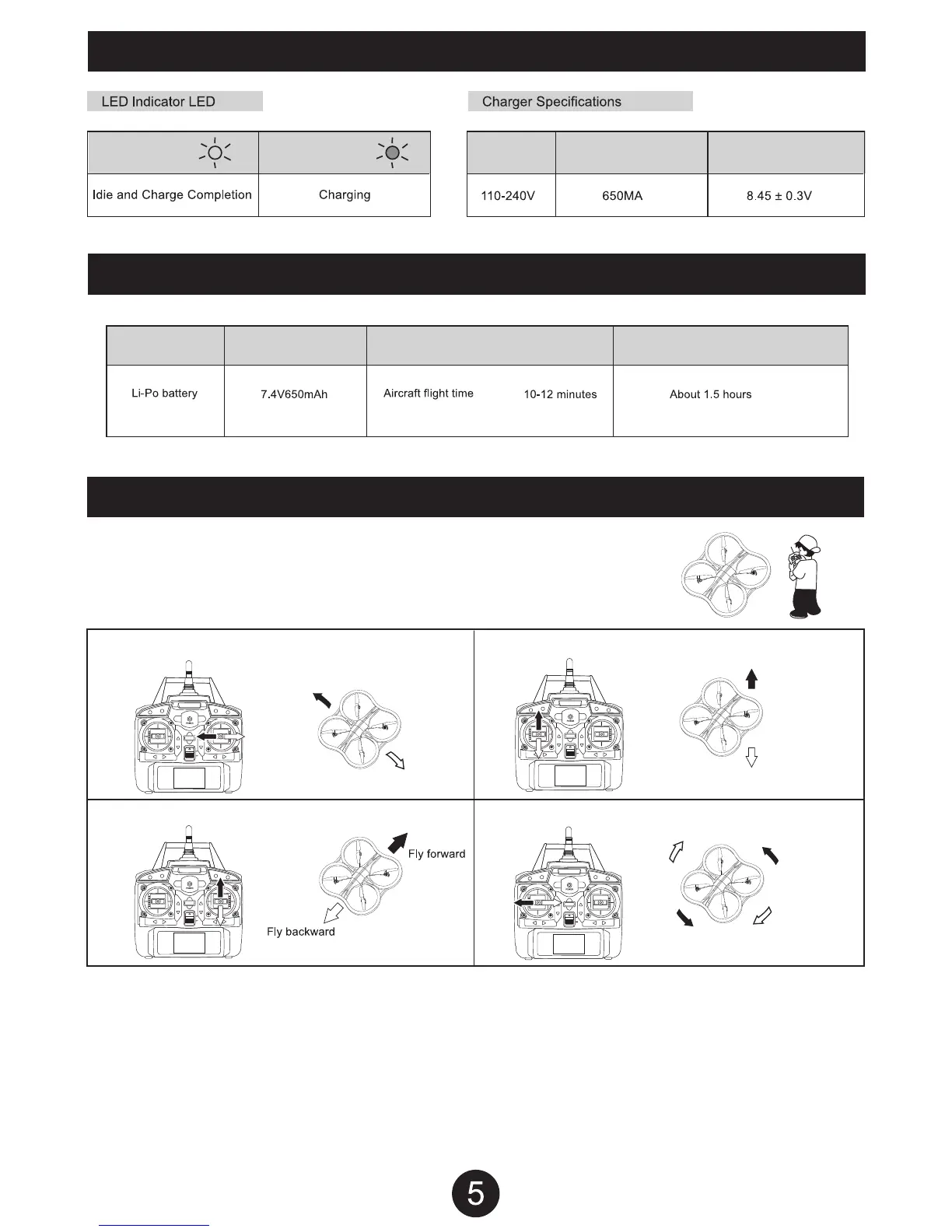 LED Indicator LED

| | |
|---|---|
| Idie and Charge Completion | Charging |

Charger Specifications

| | | |
|---|---|---|
| 110-240V | 650MA | 8.45 ± 0.3V |

| | | | |
|---|---|---|---|
| Li-Po battery | 7.4V650mAh | Aircraft flight time 10-12 minutes | About 1.5 hours |

Fly forward

Fly backward

5